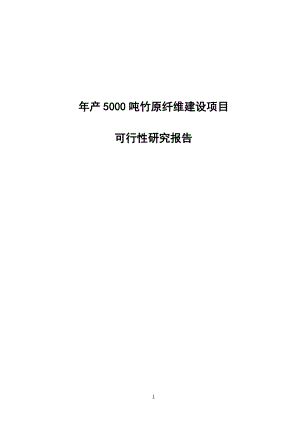 年产 5000 吨竹原纤维建设项目

可行性研究报告

1